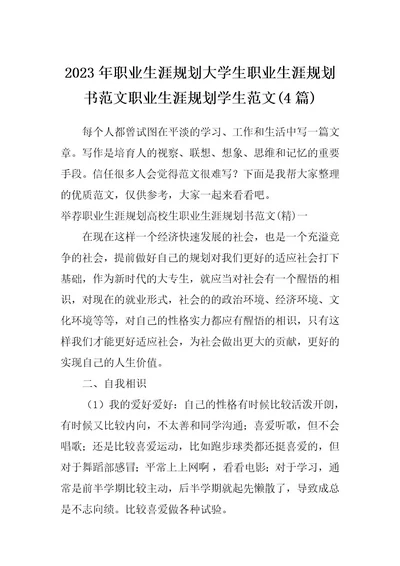 2023年职业生涯规划大学生职业生涯规划书范文职业生涯规划学生范文(4篇)

每个人都曾试图在平淡的学习、工作和生活中写一篇文章。写作是培育人的视察、联想、想象、思维和记忆的重要手段。信任很多人会觉得范文很难写？下面是我帮大家整理的优质范文，仅供参考，大家一起来看看吧。

举荐职业生涯规划高校生职业生涯规划书范文(精)一

在现在这样一个经济快速发展的社会，也是一个充溢竞争的社会，提前做好自己的规划对我们更好的适应社会打下基础，作为新时代的大专生，就应当对社会有一个醒悟的相识，对现在的就业形式，社会的的政治环境、经济环境、文化环境等等，对自己的性格实力都应有醒悟的相识，只有这样我们才能更好适应社会，为社会做出更大的贡献，更好的实现自己的人生价值。

二、自我相识

（1）我的爱好爱好：自己的性格有时候比较活泼开朗，有时候又比较内向，不太善和同学沟通；喜爱听歌，但不会唱歌；还是比较喜爱运动，比如跑步球类都还挺喜爱的，但对于舞蹈部感冒；平常上上网啊，看看电影；对于学习，通常是前半学期比较主动，后半学期就起先懒散了，导致成总是不志向绩。比较喜爱做各种试验。